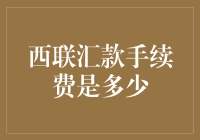 西联汇款手续费是多少